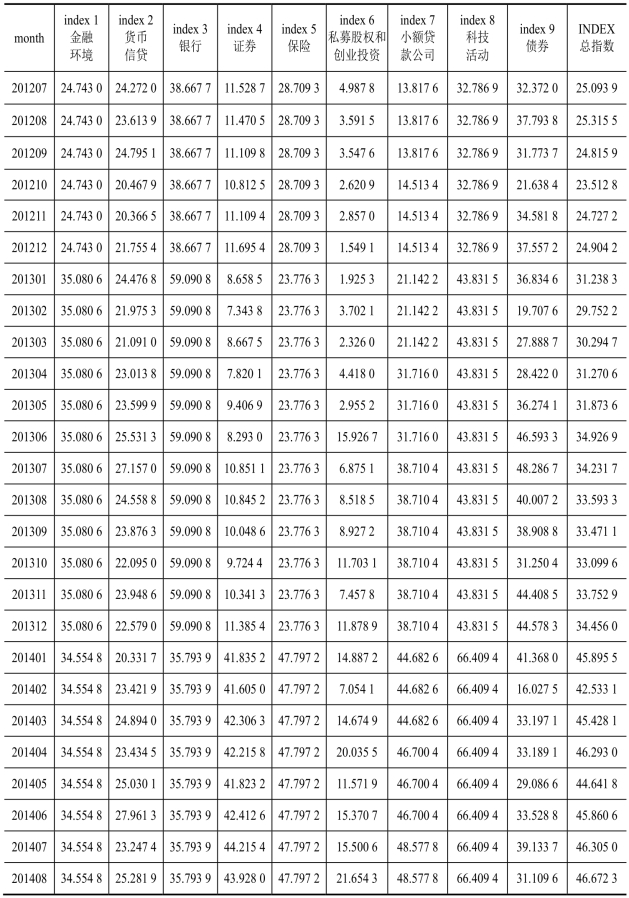 | month | index 1 金融环境 | index 2 货币信贷 | index 3 银行 | index 4 证券 | index 5 保险 | index 6 私募股权和创业投资 | index 7 小额贷款公司 | index 8 科技活动 | index 9 债券 | INDEX 总指数 |
|---|---|---|---|---|---|---|---|---|---|---|
| 201207 | 24.743 0 | 24.272 0 | 38.667 7 | 11.528 7 | 28.709 3 | 4.987 8 | 13.817 6 | 32.786 9 | 32.372 0 | 25.093 9 |
| 201208 | 24.743 0 | 23.613 9 | 38.667 7 | 11.470 5 | 28.709 3 | 3.591 5 | 13.817 6 | 32.786 9 | 37.793 8 | 25.315 5 |
| 201209 | 24.743 0 | 24.795 1 | 38.667 7 | 11.109 8 | 28.709 3 | 3.547 6 | 13.817 6 | 32.786 9 | 31.773 7 | 24.815 9 |
| 201210 | 24.743 0 | 20.467 9 | 38.667 7 | 10.812 5 | 28.709 3 | 2.620 9 | 14.513 4 | 32.786 9 | 21.638 4 | 23.512 8 |
| 201211 | 24.743 0 | 20.366 5 | 38.667 7 | 11.109 4 | 28.709 3 | 2.857 0 | 14.513 4 | 32.786 9 | 34.581 8 | 24.727 2 |
| 201212 | 24.743 0 | 21.755 4 | 38.667 7 | 11.695 4 | 28.709 3 | 1.549 1 | 14.513 4 | 32.786 9 | 37.557 2 | 24.904 2 |
| 201301 | 35.080 6 | 24.476 8 | 59.090 8 | 8.658 5 | 23.776 3 | 1.925 3 | 21.142 2 | 43.831 5 | 36.834 6 | 31.238 3 |
| 201302 | 35.080 6 | 21.975 3 | 59.090 8 | 7.343 8 | 23.776 3 | 3.702 1 | 21.142 2 | 43.831 5 | 19.707 6 | 29.752 2 |
| 201303 | 35.080 6 | 21.091 0 | 59.090 8 | 8.667 5 | 23.776 3 | 2.326 0 | 21.142 2 | 43.831 5 | 27.888 7 | 30.294 7 |
| 201304 | 35.080 6 | 23.013 8 | 59.090 8 | 7.820 1 | 23.776 3 | 4.418 0 | 31.716 0 | 43.831 5 | 28.422 0 | 31.270 6 |
| 201305 | 35.080 6 | 23.599 9 | 59.090 8 | 9.406 9 | 23.776 3 | 2.955 2 | 31.716 0 | 43.831 5 | 36.274 1 | 31.873 6 |
| 201306 | 35.080 6 | 25.531 3 | 59.090 8 | 8.293 0 | 23.776 3 | 15.926 7 | 31.716 0 | 43.831 5 | 46.593 3 | 34.926 9 |
| 201307 | 35.080 6 | 27.157 0 | 59.090 8 | 10.851 1 | 23.776 3 | 6.875 1 | 38.710 4 | 43.831 5 | 48.286 7 | 34.231 7 |
| 201308 | 35.080 6 | 24.558 8 | 59.090 8 | 10.845 2 | 23.776 3 | 8.518 5 | 38.710 4 | 43.831 5 | 40.007 2 | 33.593 3 |
| 201309 | 35.080 6 | 23.876 3 | 59.090 8 | 10.048 6 | 23.776 3 | 8.927 2 | 38.710 4 | 43.831 5 | 38.908 8 | 33.471 1 |
| 201310 | 35.080 6 | 22.095 0 | 59.090 8 | 9.724 4 | 23.776 3 | 11.703 1 | 38.710 4 | 43.831 5 | 31.250 4 | 33.099 6 |
| 201311 | 35.080 6 | 23.948 6 | 59.090 8 | 10.341 3 | 23.776 3 | 7.457 8 | 38.710 4 | 43.831 5 | 44.408 5 | 33.752 9 |
| 201312 | 35.080 6 | 22.579 0 | 59.090 8 | 11.385 4 | 23.776 3 | 11.878 9 | 38.710 4 | 43.831 5 | 44.578 3 | 34.456 0 |
| 201401 | 34.554 8 | 20.331 7 | 35.793 9 | 41.835 2 | 47.797 2 | 14.887 2 | 44.682 6 | 66.409 4 | 41.368 0 | 45.895 5 |
| 201402 | 34.554 8 | 23.421 9 | 35.793 9 | 41.605 0 | 47.797 2 | 7.054 1 | 44.682 6 | 66.409 4 | 16.027 5 | 42.533 1 |
| 201403 | 34.554 8 | 24.894 0 | 35.793 9 | 42.306 3 | 47.797 2 | 14.674 9 | 44.682 6 | 66.409 4 | 33.197 1 | 45.428 1 |
| 201404 | 34.554 8 | 23.434 5 | 35.793 9 | 42.215 8 | 47.797 2 | 20.035 5 | 46.700 4 | 66.409 4 | 33.189 1 | 46.293 0 |
| 201405 | 34.554 8 | 25.030 1 | 35.793 9 | 41.823 2 | 47.797 2 | 11.571 9 | 46.700 4 | 66.409 4 | 29.086 6 | 44.641 8 |
| 201406 | 34.554 8 | 27.961 3 | 35.793 9 | 42.412 6 | 47.797 2 | 15.370 7 | 46.700 4 | 66.409 4 | 33.528 8 | 45.860 6 |
| 201407 | 34.554 8 | 23.247 4 | 35.793 9 | 44.215 4 | 47.797 2 | 15.500 6 | 48.577 8 | 66.409 4 | 39.133 7 | 46.305 0 |
| 201408 | 34.554 8 | 25.281 9 | 35.793 9 | 43.928 0 | 47.797 2 | 21.654 3 | 48.577 8 | 66.409 4 | 31.109 6 | 46.672 3 |